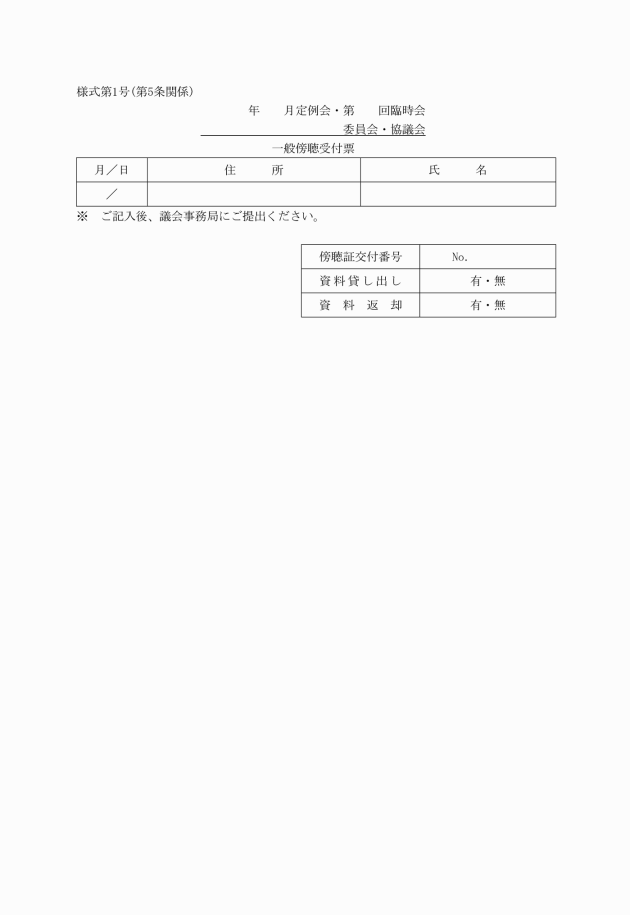 様式第1号(第5条関係)

年　　月定例会・第　　回臨時会

委員会・協議会

一般傍聴受付票

| 月／日 | 住　　所 | 氏　　名 |
|---|---|---|
| ／ | | |

※　ご記入後、議会事務局にご提出ください。

| 傍聴証交付番号 | No. |
|---|---|
| 資料貸し出し | 有・無 |
| 資　料　返　却 | 有・無 |